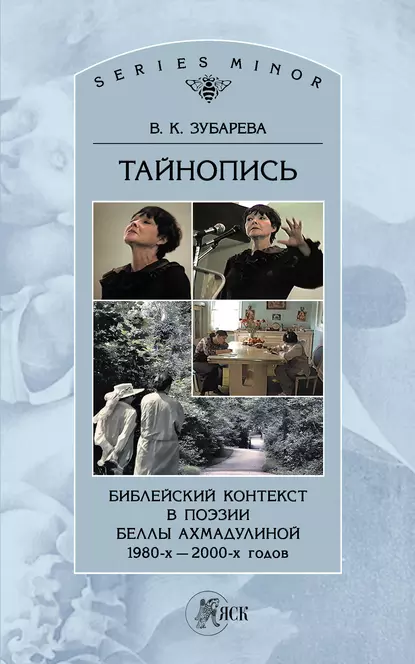 SERIES MINOR

В. К. ЗУБАРЕВА

ТАЙНОПИСЬ

БИБЛЕЙСКИЙ КОНТЕКСТ В ПОЭЗИИ БЕЛЛЫ АХМАДУЛИНОЙ 1980-х — 2000-х годов

ЯСК